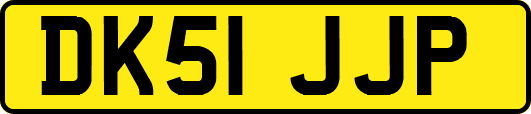 DK51 JJP